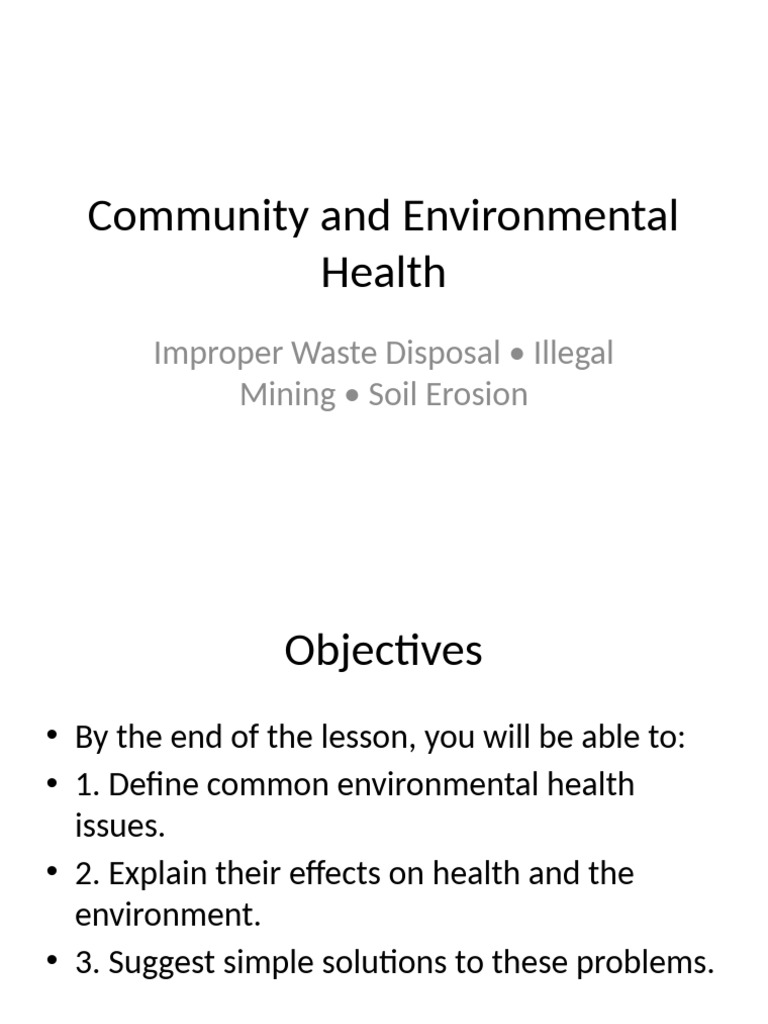 Community and Environmental Health

Improper Waste Disposal • Illegal Mining • Soil Erosion

Objectives

• By the end of the lesson, you will be able to:
• 1. Define common environmental health issues.
• 2. Explain their effects on health and the environment.
• 3. Suggest simple solutions to these problems.